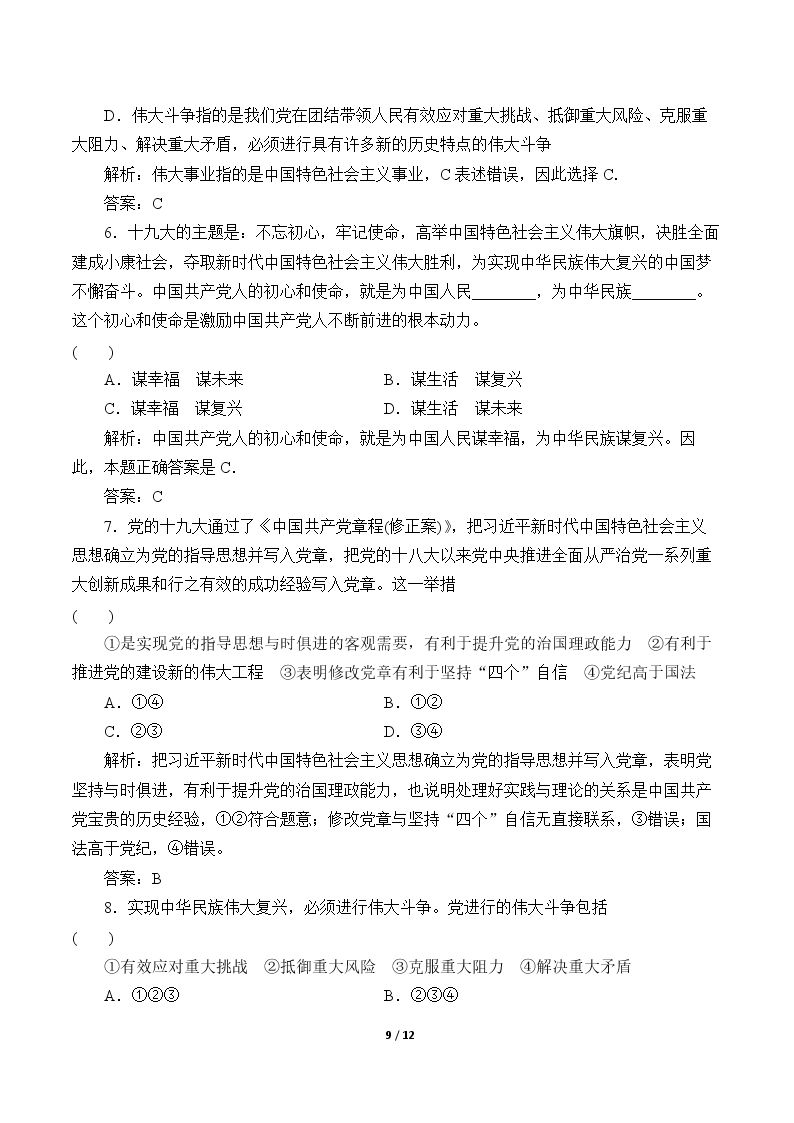 D．伟大斗争指的是我们党在团结带领人民有效应对重大挑战、抵御重大风险、克服重大阻力、解决重大矛盾，必须进行具有许多新的历史特点的伟大斗争

解析：伟大事业指的是中国特色社会主义事业，C表述错误，因此选择C.

答案：C

6．十九大的主题是：不忘初心，牢记使命，高举中国特色社会主义伟大旗帜，决胜全面建成小康社会，夺取新时代中国特色社会主义伟大胜利，为实现中华民族伟大复兴的中国梦不懈奋斗。中国共产党人的初心和使命，就是为中国人民____，为中华民族____。这个初心和使命是激励中国共产党人不断前进的根本动力。

(　　)

A．谋幸福　谋未来　B．谋生活　谋复兴

C．谋幸福　谋复兴　D．谋生活　谋未来

解析：中国共产党人的初心和使命，就是为中国人民谋幸福，为中华民族谋复兴。因此，本题正确答案是C.

答案：C

7．党的十九大通过了《中国共产党章程(修正案)》，把习近平新时代中国特色社会主义思想确立为党的指导思想并写入党章，把党的十八大以来党中央推进全面从严治党一系列重大创新成果和行之有效的成功经验写入党章。这一举措

(　　)

①是实现党的指导思想与时俱进的客观需要，有利于提升党的治国理政能力　②有利于推进党的建设新的伟大工程　③表明修改党章有利于坚持“四个”自信　④党纪高于国法

A．①④　B．①②

C．②③　D．③④

解析：把习近平新时代中国特色社会主义思想确立为党的指导思想并写入党章，表明党坚持与时俱进，有利于提升党的治国理政能力，也说明处理好实践与理论的关系是中国共产党宝贵的历史经验，①②符合题意；修改党章与坚持“四个”自信无直接联系，③错误；国法高于党纪，④错误。

答案：B

8．实现中华民族伟大复兴，必须进行伟大斗争。党进行的伟大斗争包括

(　　)

①有效应对重大挑战　②抵御重大风险　③克服重大阻力　④解决重大矛盾

A．①②③　B．②③④

9 / 12